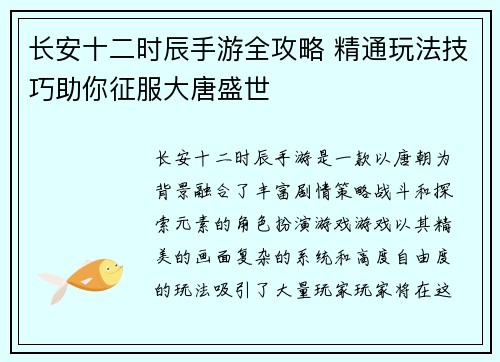 长安十二时辰手游全攻略 精通玩法技巧助你征服大唐盛世

长安十二时辰手游是一款以唐朝为背景融合了丰富剧情策略战斗和探索元素的角色扮演游戏游戏以其精美的画面复杂的系统和高度自由度的玩法吸引了大量玩家玩家将在这